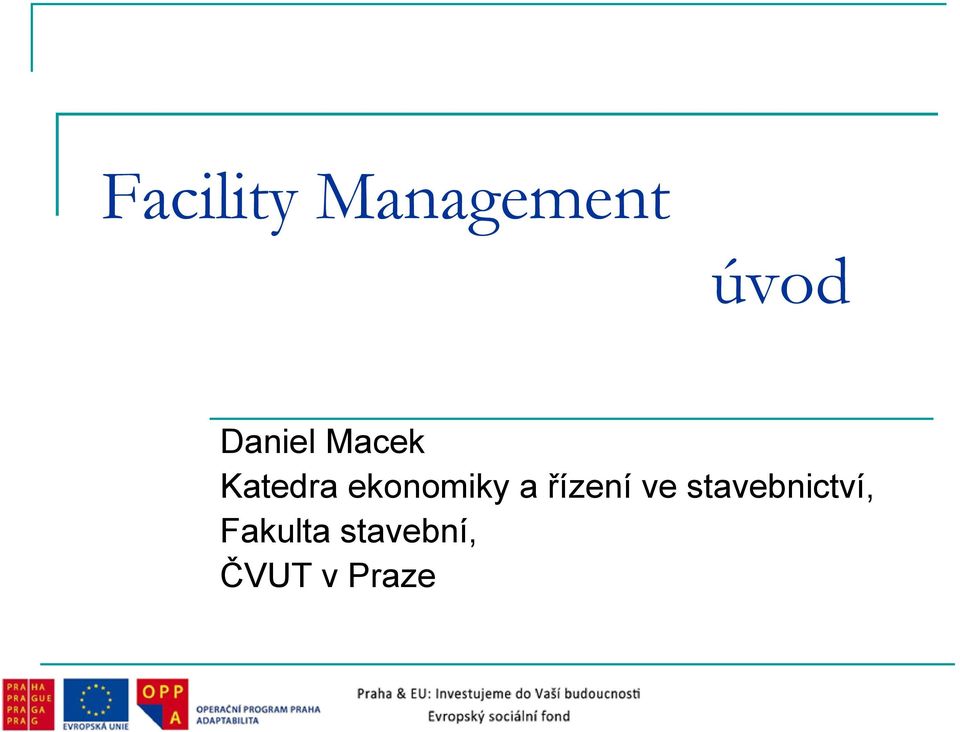 Facility Management
úvod

Daniel Macek
Katedra ekonomiky a řízení ve stavebnictví,
Fakulta stavební,
ČVUT v Praze

PRA HA
PRA GUE
PRA GA
PRA G

EVROPSKÁ UNIE

OPP A

OPERAČNÍ PROGRAM PRAHA ADAPTABILITA

Praha & EU: Investujeme do Vaší budoucnosti
Evropský sociální fond